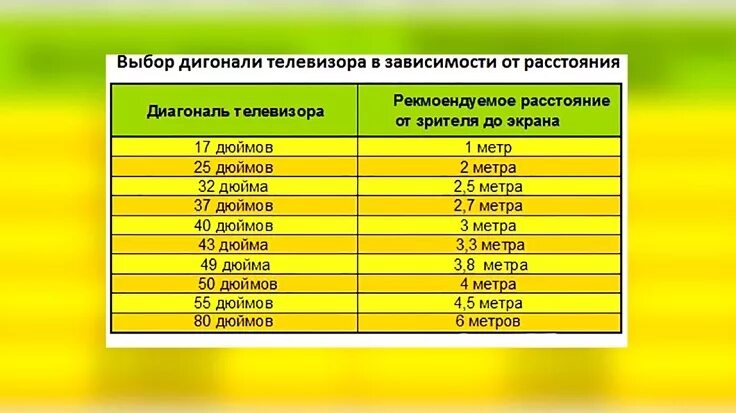 Выбор дигонали телевизора в зависимости от расстояния

| Диагональ телевизора | Рекмоендуемое расстояние от зрителя до экрана |
|---|---|
| 17 дюймов | 1 метр |
| 25 дюймов | 2 метра |
| 32 дюйма | 2,5 метра |
| 37 дюймов | 2,7 метра |
| 40 дюймов | 3 метра |
| 43 дюйма | 3,3 метра |
| 49 дюйма | 3,8 метра |
| 50 дюймов | 4 метра |
| 55 дюймов | 4,5 метра |
| 80 дюймов | 6 метров |